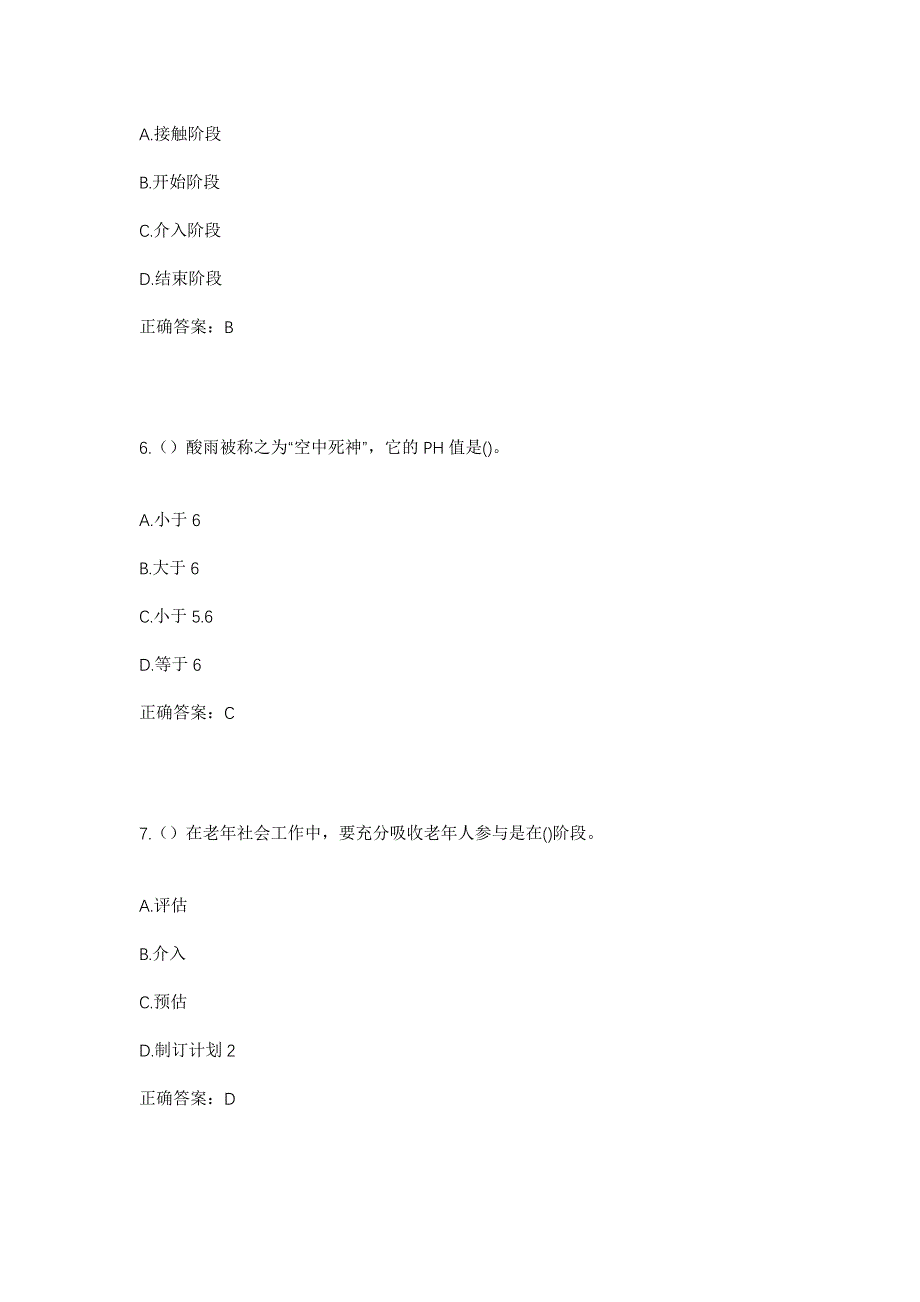 A.接触阶段

B.开始阶段

C.介入阶段

D.结束阶段

正确答案：B

6.（）酸雨被称之为“空中死神”，它的 PH 值是()。

A.小于 6

B.大于 6

C.小于 5.6

D.等于 6

正确答案：C

7.（）在老年社会工作中，要充分吸收老年人参与是在()阶段。

A.评估

B.介入

C.预估

D.制订计划 2

正确答案：D